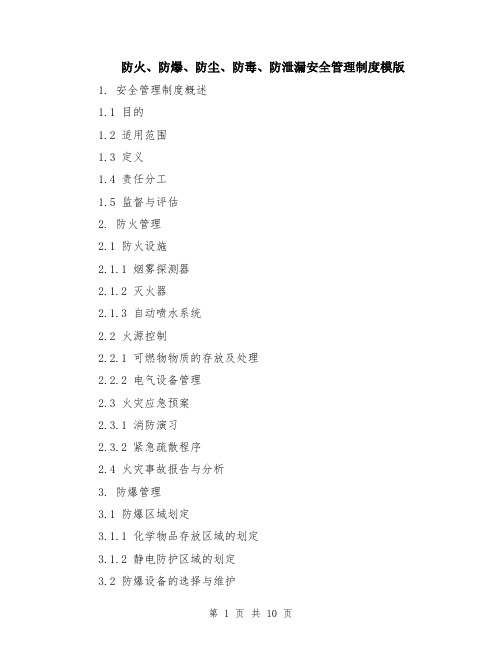 防火、防爆、防尘、防毒、防泄漏安全管理制度模版

1. 安全管理制度概述

1.1 目的

1.2 适用范围

1.3 定义

1.4 责任分工

1.5 监督与评估

2. 防火管理

2.1 防火设施

2.1.1 烟雾探测器

2.1.2 灭火器

2.1.3 自动喷水系统

2.2 火源控制

2.2.1 可燃物物质的存放及处理

2.2.2 电气设备管理

2.3 火灾应急预案

2.3.1 消防演习

2.3.2 紧急疏散程序

2.4 火灾事故报告与分析

3. 防爆管理

3.1 防爆区域划定

3.1.1 化学物品存放区域的划定

3.1.2 静电防护区域的划定

3.2 防爆设备的选择与维护

第 1 页 共 10 页